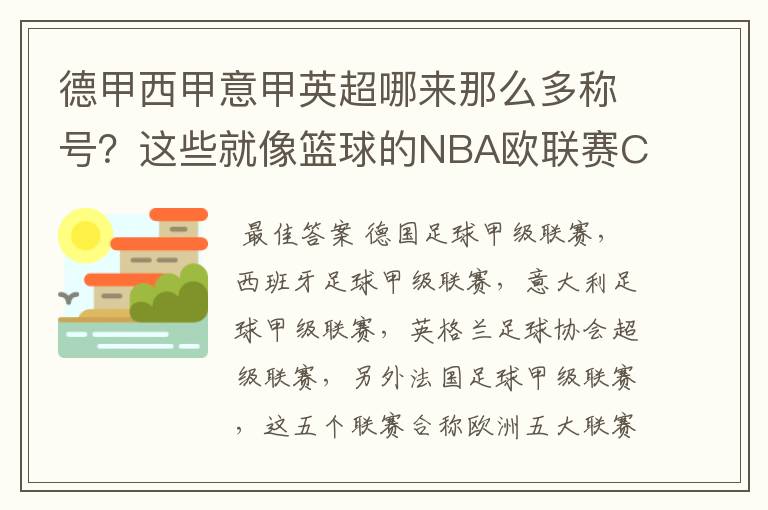 德甲西甲意甲英超哪来那么多称号？这些就像篮球的NBA欧联赛C

最佳答案 德国足球甲级联赛，西班牙足球甲级联赛，意大利足球甲级联赛，英格兰足球协会超级联赛，另外法国足球甲级联赛，这五个联赛合称欧洲五大联赛